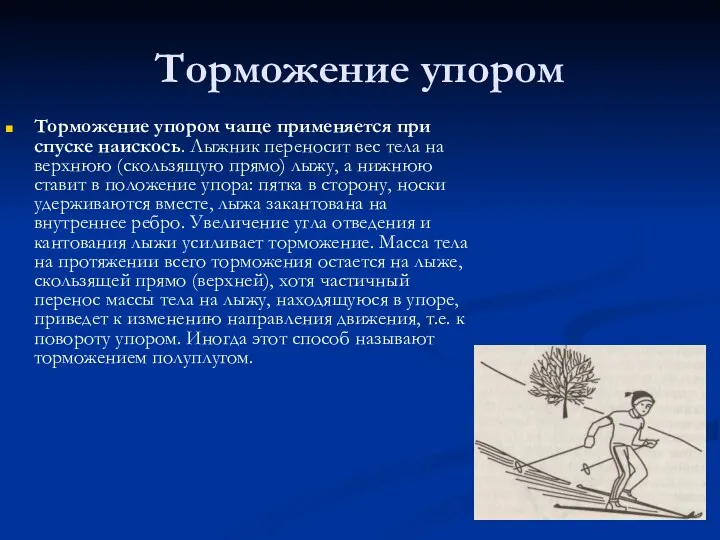 Торможение упором

Торможение упором чаще применяется при спуске наискось. Лыжник переносит вес тела на верхнюю (скользящую прямо) лыжу, а нижнюю ставит в положение упора: пятка в сторону, носки удерживаются вместе, лыжа закантована на внутреннее ребро. Увеличение угла отведения и кантования лыжи усиливает торможение. Масса тела на протяжении всего торможения остается на лыже, скользящей прямо (верхней), хотя частичный перенос массы тела на лыжу, находящуюся в упоре, приведет к изменению направления движения, т.е. к повороту упором. Иногда этот способ называют торможением полуплугом.